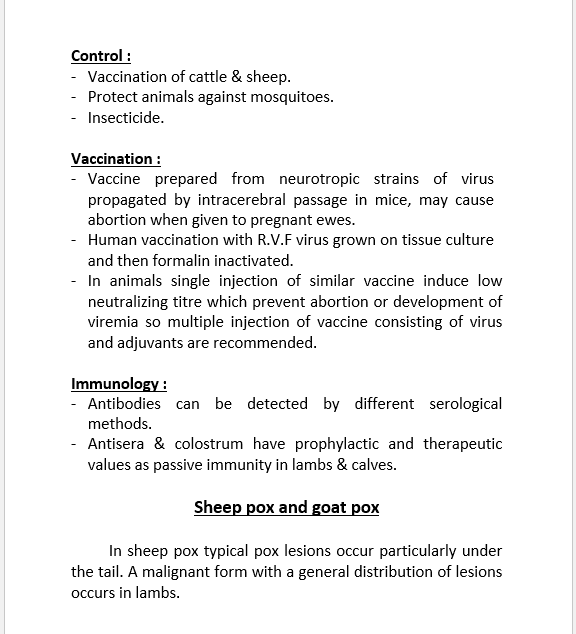 Control :
- Vaccination of cattle & sheep.
- Protect animals against mosquitoes.
- Insecticide.

Vaccination :
- Vaccine prepared from neurotropic strains of virus propagated by intracerebral passage in mice, may cause abortion when given to pregnant ewes.
- Human vaccination with R.V.F virus grown on tissue culture and then formalin inactivated.
- In animals single injection of similar vaccine induce low neutralizing titre which prevent abortion or development of viremia so multiple injection of vaccine consisting of virus and adjuvants are recommended.

Immunology :
- Antibodies can be detected by different serological methods.
- Antisera & colostrum have prophylactic and therapeutic values as passive immunity in lambs & calves.

Sheep pox and goat pox

In sheep pox typical pox lesions occur particularly under the tail. A malignant form with a general distribution of lesions occurs in lambs.